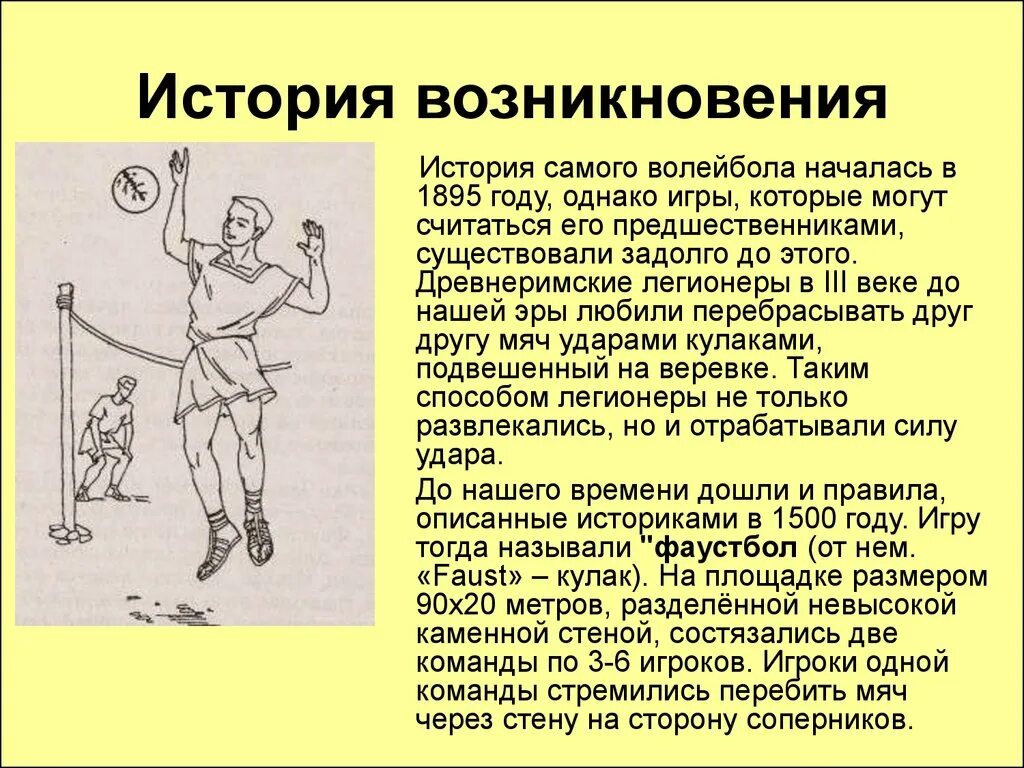 История возникновения

История самого волейбола началась в 1895 году, однако игры, которые могут считаться его предшественниками, существовали задолго до этого. Древнеримские легионеры в III веке до нашей эры любили перебрасывать друг другу мяч ударами кулаками, подвешенный на веревке. Таким способом легионеры не только развлекались, но и отрабатывали силу удара.

До нашего времени дошли и правила, описанные историками в 1500 году. Игру тогда называли "фаустбол (от нем. «Faust» – кулак). На площадке размером 90х20 метров, разделённой невысокой каменной стеной, состязались две команды по 3-6 игроков. Игроки одной команды стремились перебить мяч через стену на сторону соперников.